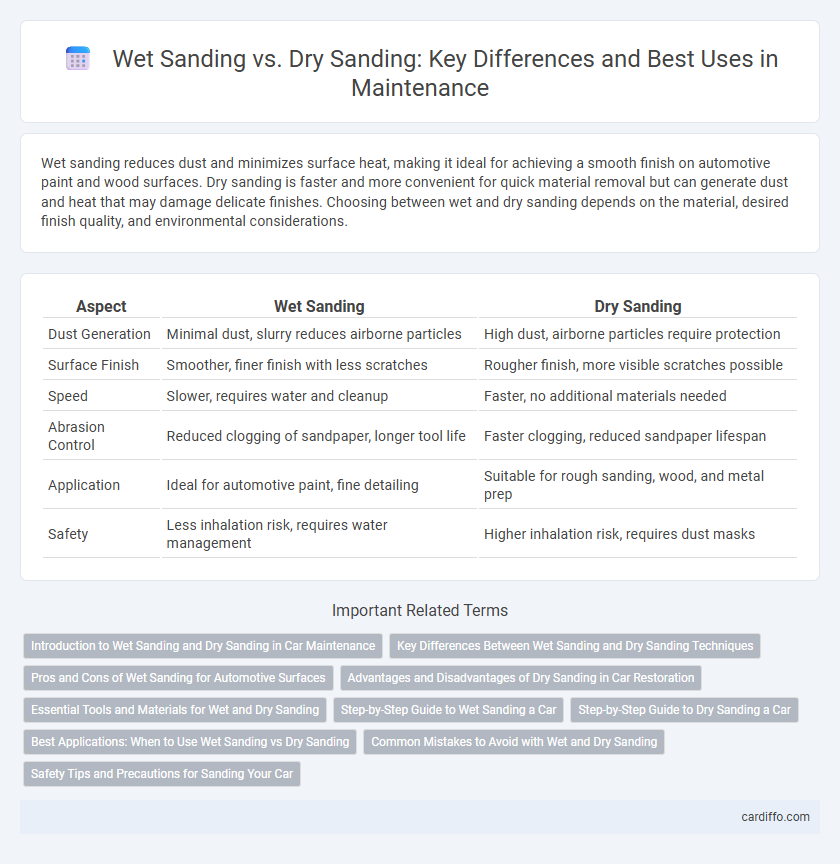 Wet Sanding vs. Dry Sanding: Key Differences and Best Uses in Maintenance

Wet sanding reduces dust and minimizes surface heat, making it ideal for achieving a smooth finish on automotive paint and wood surfaces. Dry sanding is faster and more convenient for quick material removal but can generate dust and heat that may damage delicate finishes. Choosing between wet and dry sanding depends on the material, desired finish quality, and environmental considerations.

| Aspect | Wet Sanding | Dry Sanding |
|---|---|---|
| Dust Generation | Minimal dust, slurry reduces airborne particles | High dust, airborne particles require protection |
| Surface Finish | Smoother, finer finish with less scratches | Rougher finish, more visible scratches possible |
| Speed | Slower, requires water and cleanup | Faster, no additional materials needed |
| Abrasion Control | Reduced clogging of sandpaper, longer tool life | Faster clogging, reduced sandpaper lifespan |
| Application | Ideal for automotive paint, fine detailing | Suitable for rough sanding, wood, and metal prep |
| Safety | Less inhalation risk, requires water management | Higher inhalation risk, requires dust masks |

Important Related Terms

Introduction to Wet Sanding and Dry Sanding in Car Maintenance
Key Differences Between Wet Sanding and Dry Sanding Techniques
Pros and Cons of Wet Sanding for Automotive Surfaces
Advantages and Disadvantages of Dry Sanding in Car Restoration
Essential Tools and Materials for Wet and Dry Sanding
Step-by-Step Guide to Wet Sanding a Car
Step-by-Step Guide to Dry Sanding a Car
Best Applications: When to Use Wet Sanding vs Dry Sanding
Common Mistakes to Avoid with Wet and Dry Sanding
Safety Tips and Precautions for Sanding Your Car

cardiffo.com